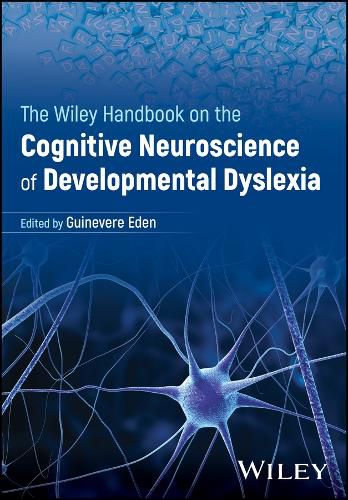 The Wiley Handbook on the
Cognitive Neuroscience of Developmental Dyslexia

Edited by Guinevere Eden

WILEY